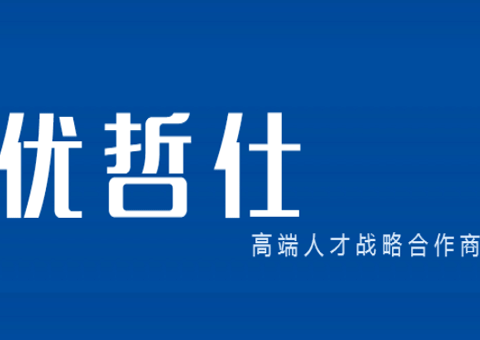 优哲仕

高端人才战略合作商